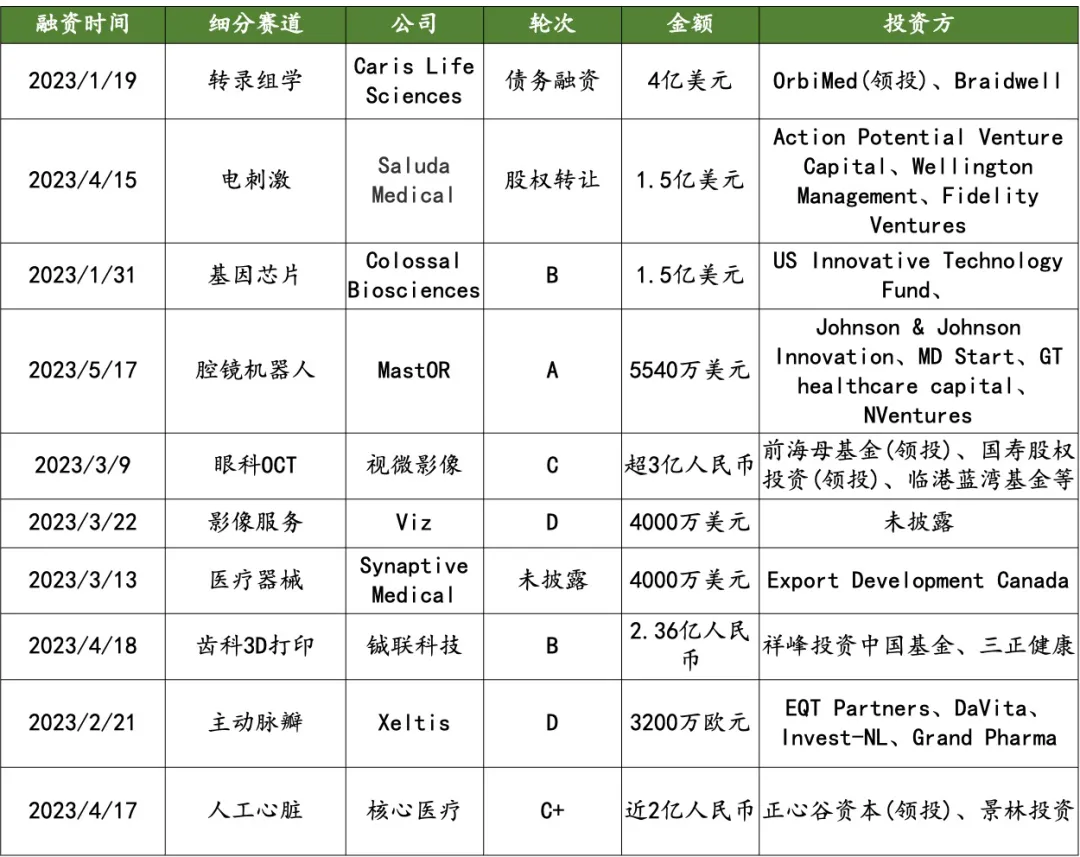 | 融资时间 | 细分赛道 | 公司 | 轮次 | 金额 | 投资方 |
|---|---|---|---|---|---|
| 2023/1/19 | 转录组学 | Caris Life Sciences | 债务融资 | 4亿美元 | OrbiMed(领投)、Braidwell |
| 2023/4/15 | 电刺激 | Saluda Medical | 股权转让 | 1.5亿美元 | Action Potential Venture Capital、Wellington Management、Fidelity Ventures |
| 2023/1/31 | 基因芯片 | Colossal Biosciences | B | 1.5亿美元 | US Innovative Technology Fund、 |
| 2023/5/17 | 腔镜机器人 | MastOR | A | 5540万美元 | Johnson & Johnson Innovation、MD Start、GT healthcare capital、NVentures |
| 2023/3/9 | 眼科OCT | 视微影像 | C | 超3亿人民币 | 前海母基金(领投)、国寿股权投资(领投)、临港蓝湾基金等 |
| 2023/3/22 | 影像服务 | Viz | D | 4000万美元 | 未披露 |
| 2023/3/13 | 医疗器械 | Synaptive Medical | 未披露 | 4000万美元 | Export Development Canada |
| 2023/4/18 | 齿科3D打印 | 铖联科技 | B | 2.36亿人民币 | 祥峰投资中国基金、三正健康 |
| 2023/2/21 | 主动脉瓣 | Xeltis | D | 3200万欧元 | EQT Partners、DaVita、Invest-NL、Grand Pharma |
| 2023/4/17 | 人工心脏 | 核心医疗 | C+ | 近2亿人民币 | 正心谷资本(领投)、景林投资 |